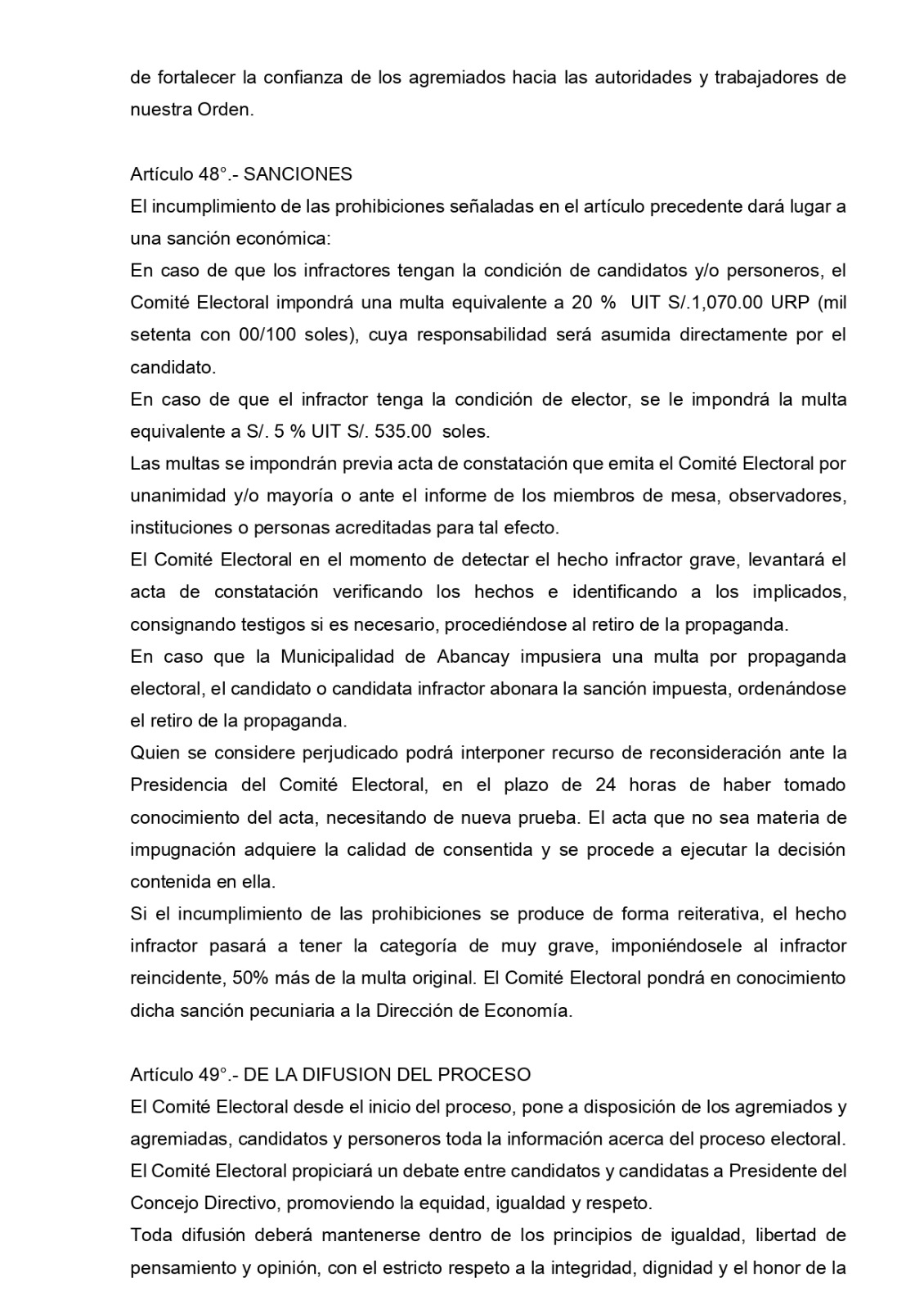 de fortalecer la confianza de los agremiados hacia las autoridades y trabajadores de nuestra Orden.

Artículo 48°.- SANCIONES
El incumplimiento de las prohibiciones señaladas en el artículo precedente dará lugar a una sanción económica:
En caso de que los infractores tengan la condición de candidatos y/o personeros, el Comité Electoral impondrá una multa equivalente a 20 % UIT S/.1,070.00 URP (mil setenta con 00/100 soles), cuya responsabilidad será asumida directamente por el candidato.
En caso de que el infractor tenga la condición de elector, se le impondrá la multa equivalente a S/. 5 % UIT S/. 535.00 soles.
Las multas se impondrán previa acta de constatación que emita el Comité Electoral por unanimidad y/o mayoría o ante el informe de los miembros de mesa, observadores, instituciones o personas acreditadas para tal efecto.
El Comité Electoral en el momento de detectar el hecho infractor grave, levantará el acta de constatación verificando los hechos e identificando a los implicados, consignando testigos si es necesario, procediéndose al retiro de la propaganda.
En caso que la Municipalidad de Abancay impusiera una multa por propaganda electoral, el candidato o candidata infractor abonara la sanción impuesta, ordenándose el retiro de la propaganda.
Quien se considere perjudicado podrá interponer recurso de reconsideración ante la Presidencia del Comité Electoral, en el plazo de 24 horas de haber tomado conocimiento del acta, necesitando de nueva prueba. El acta que no sea materia de impugnación adquiere la calidad de consentida y se procede a ejecutar la decisión contenida en ella.
Si el incumplimiento de las prohibiciones se produce de forma reiterativa, el hecho infractor pasará a tener la categoría de muy grave, imponiéndosele al infractor reincidente, 50% más de la multa original. El Comité Electoral pondrá en conocimiento dicha sanción pecuniaria a la Dirección de Economía.

Artículo 49°.- DE LA DIFUSION DEL PROCESO
El Comité Electoral desde el inicio del proceso, pone a disposición de los agremiados y agremiadas, candidatos y personeros toda la información acerca del proceso electoral.
El Comité Electoral propiciará un debate entre candidatos y candidatas a Presidente del Concejo Directivo, promoviendo la equidad, igualdad y respeto.
Toda difusión deberá mantenerse dentro de los principios de igualdad, libertad de pensamiento y opinión, con el estricto respeto a la integridad, dignidad y el honor de la